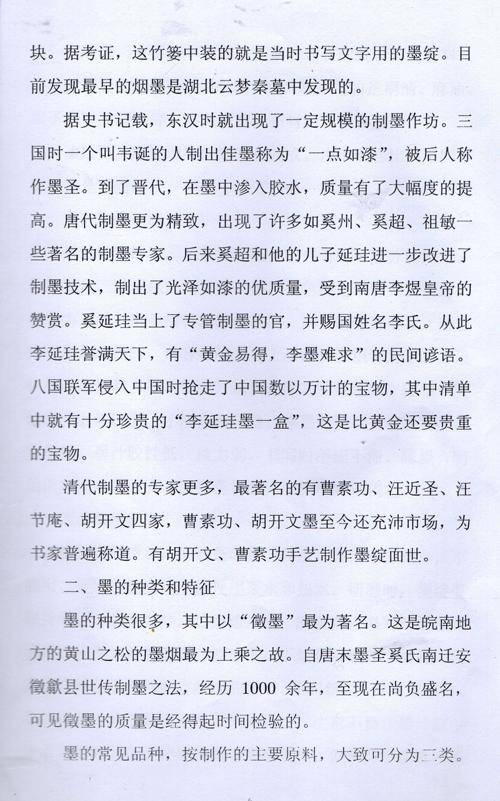 块。据考证，这竹篓中装的就是当时书写文字用的墨绽。目前发现最早的烟墨是湖北云梦秦墓中发现的。

据史书记载，东汉时就出现了一定规模的制墨作坊。三国时一个叫韦诞的人制出佳墨称为“一点如漆”，被后人称作墨圣。到了晋代，在墨中渗入胶水，质量有了大幅度的提高。唐代制墨更为精致，出现了许多如奚州、奚超、祖敏一些著名的制墨专家。后来奚超和他的儿子延珪进一步改进了制墨技术，制出了光泽如漆的优质量，受到南唐李煜皇帝的赞赏。奚延珪当上了专管制墨的官，并赐国姓名李氏。从此李延珪誉满天下，有“黄金易得，李墨难求”的民间谚语。八国联军侵入中国时抢走了中国数以万计的宝物，其中清单中就有十分珍贵的“李延珪墨一盒”，这是比黄金还要贵重的宝物。

清代制墨的专家更多，最著名的有曹素功、汪近圣、汪节庵、胡开文四家，曹素功、胡开文墨至今还充沛市场，为书家普遍称道。有胡开文、曹素功手艺制作墨绽面世。

二、墨的种类和特征

墨的种类很多，其中以“徽墨”最为著名。这是皖南地方的黄山之松的墨烟最为上乘之故。自唐末墨圣奚氏南迁安徽歙县世传制墨之法，经历 1000 余年，至现在尚负盛名，可见徽墨的质量是经得起时间检验的。

墨的常见品种，按制作的主要原料，大致可分为三类。